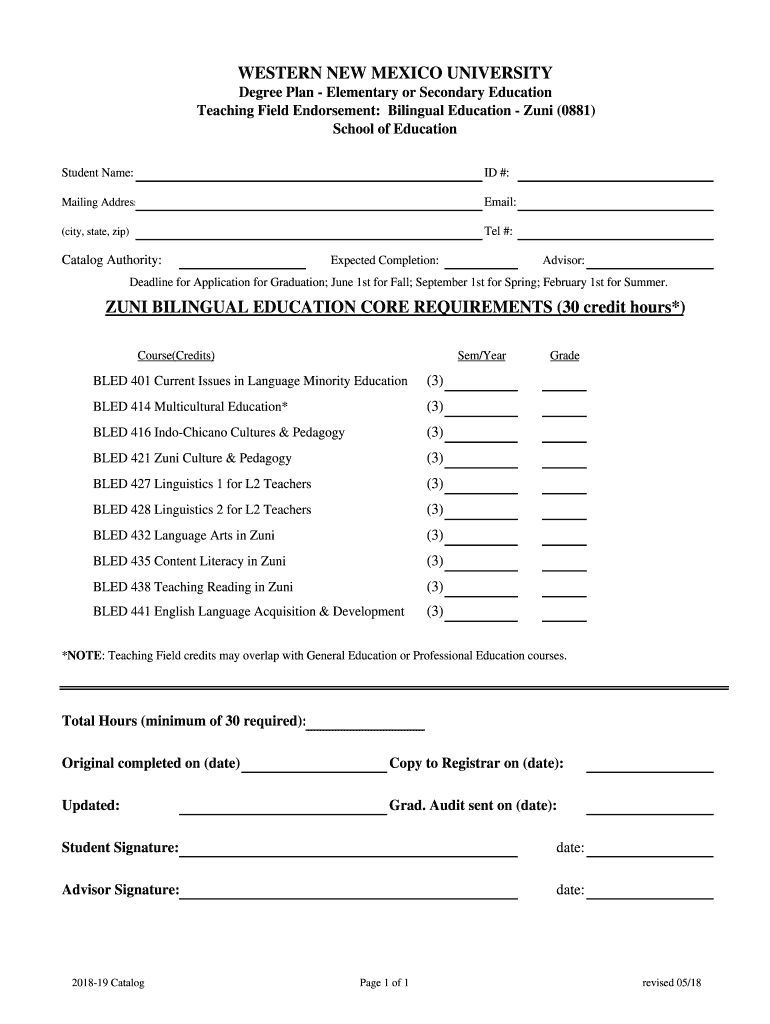 WESTERN NEW MEXICO UNIVERSITY
Degree Plan - Elementary or Secondary Education
Teaching Field Endorsement: Bilingual Education - Zuni (0881)
School of Education

Student Name: ID #:

Mailing Addres: Email:

(city, state, zip) Tel #:

Catalog Authority: Expected Completion: Advisor:

Deadline for Application for Graduation; June 1st for Fall; September 1st for Spring; February 1st for Summer.

ZUNI BILINGUAL EDUCATION CORE REQUIREMENTS (30 credit hours*)

| Course(Credits) | | Sem/Year | Grade |
|---|---|---|---|
| BLED 401 Current Issues in Language Minority Education | (3) | | |
| BLED 414 Multicultural Education* | (3) | | |
| BLED 416 Indo-Chicano Cultures & Pedagogy | (3) | | |
| BLED 421 Zuni Culture & Pedagogy | (3) | | |
| BLED 427 Linguistics 1 for L2 Teachers | (3) | | |
| BLED 428 Linguistics 2 for L2 Teachers | (3) | | |
| BLED 432 Language Arts in Zuni | (3) | | |
| BLED 435 Content Literacy in Zuni | (3) | | |
| BLED 438 Teaching Reading in Zuni | (3) | | |
| BLED 441 English Language Acquisition & Development | (3) | | |

*NOTE: Teaching Field credits may overlap with General Education or Professional Education courses.

Total Hours (minimum of 30 required):

Original completed on (date) Copy to Registrar on (date):

Updated: Grad. Audit sent on (date):

Student Signature: date:

Advisor Signature: date:

2018-19 Catalog Page 1 of 1 revised 05/18